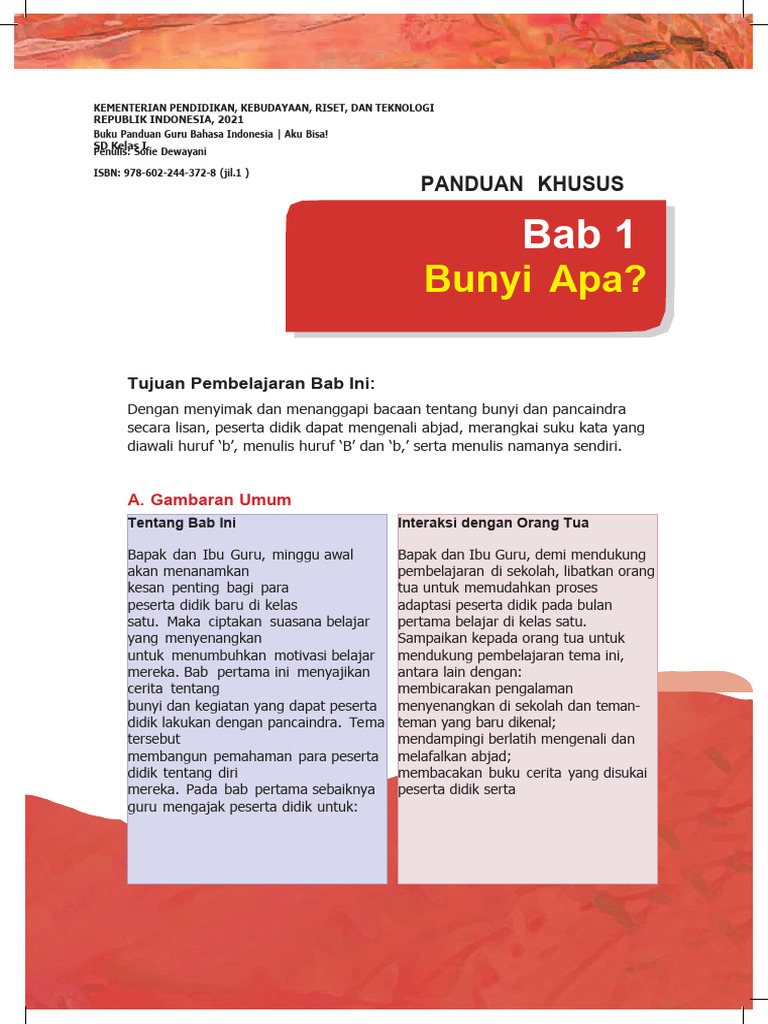 KEMENTERIAN PENDIDIKAN, KEBUDAYAAN, RISET, DAN TEKNOLOGI
REPUBLIK INDONESIA, 2021
Buku Panduan Guru Bahasa Indonesia | Aku Bisa!
SD Kelas I
Penulis: Sofie Dewayani

ISBN: 978-602-244-372-8 (jil.1 )

PANDUAN KHUSUS

Bab 1
Bunyi Apa?

Tujuan Pembelajaran Bab Ini:

Dengan menyimak dan menanggapi bacaan tentang bunyi dan pancaindra secara lisan, peserta didik dapat mengenali abjad, merangkai suku kata yang diawali huruf 'b', menulis huruf 'B' dan 'b,' serta menulis namanya sendiri.

A. Gambaran Umum

Tentang Bab Ini

Bapak dan Ibu Guru, minggu awal akan menanamkan
kesan penting bagi para
peserta didik baru di kelas
satu. Maka ciptakan suasana belajar yang menyenangkan
untuk menumbuhkan motivasi belajar mereka. Bab pertama ini menyajikan cerita tentang
bunyi dan kegiatan yang dapat peserta didik lakukan dengan pancaindra. Tema tersebut
membangun pemahaman para peserta didik tentang diri
mereka. Pada bab pertama sebaiknya guru mengajak peserta didik untuk:

Interaksi dengan Orang Tua

Bapak dan Ibu Guru, demi mendukung pembelajaran di sekolah, libatkan orang tua untuk memudahkan proses adaptasi peserta didik pada bulan pertama belajar di kelas satu.
Sampaikan kepada orang tua untuk mendukung pembelajaran tema ini, antara lain dengan:
membicarakan pengalaman menyenangkan di sekolah dan teman-teman yang baru dikenal;
mendampingi berlatih mengenali dan melafalkan abjad;
membacakan buku cerita yang disukai peserta didik serta